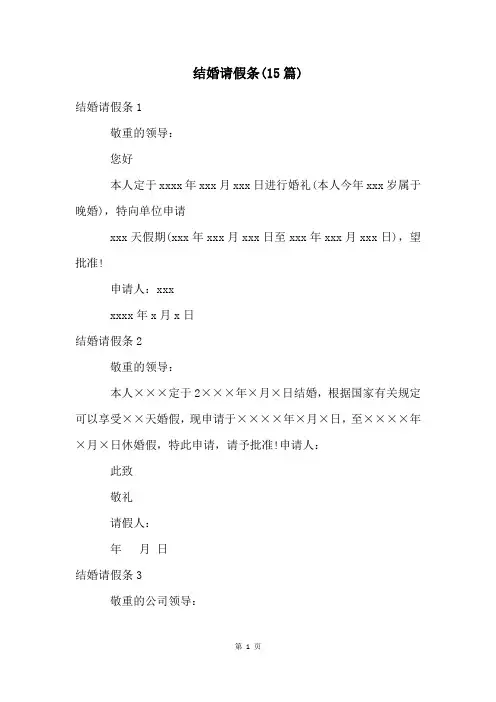 结婚请假条(15篇)

结婚请假条1

敬重的领导：

您好

本人定于xxxx年xxx月xxx日进行婚礼(本人今年xxx岁属于晚婚)，特向单位申请

xxx天假期(xxx年xxx月xxx日至xxx年xxx月xxx日)，望批准!

申请人：xxx

xxxx年x月x日

结婚请假条2

敬重的领导：

本人×××定于2×××年×月×日结婚，根据国家有关规定可以享受××天婚假，现申请于××××年×月×日，至××××年×月×日休婚假，特此申请，请予批准!申请人：

此致

敬礼

请假人：

年 月 日

结婚请假条3

敬重的公司领导：

第 1 页